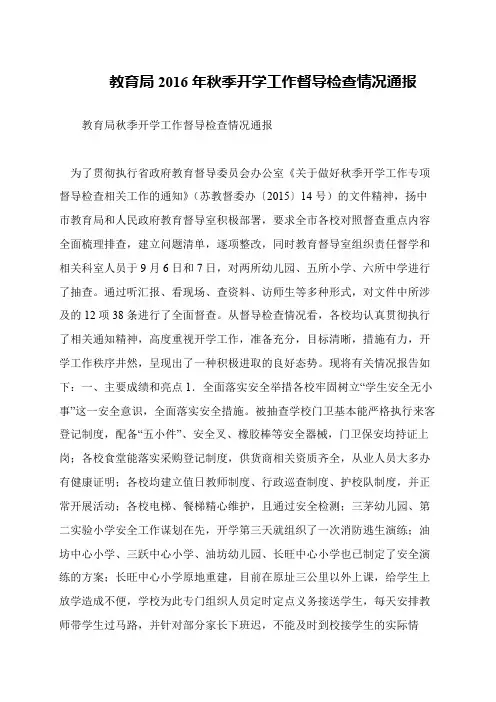 教育局 2016 年秋季开学工作督导检查情况通报

教育局秋季开学工作督导检查情况通报

为了贯彻执行省政府教育督导委员会办公室《关于做好秋季开学工作专项督导检查相关工作的通知》（苏教督委办〔2015〕14 号）的文件精神，扬中市教育局和人民政府教育督导室积极部署，要求全市各校对照督查重点内容全面梳理排查，建立问题清单，逐项整改，同时教育督导室组织责任督学和相关科室人员于 9 月 6 日和 7 日，对两所幼儿园、五所小学、六所中学进行了抽查。通过听汇报、看现场、查资料、访师生等多种形式，对文件中所涉及的 12 项 38 条进行了全面督查。从督导检查情况看，各校均认真贯彻执行了相关通知精神，高度重视开学工作，准备充分，目标清晰，措施有力，开学工作秩序井然，呈现出了一种积极进取的良好态势。现将有关情况报告如下：一、主要成绩和亮点 1．全面落实安全举措各校牢固树立“学生安全无小事”这一安全意识，全面落实安全措施。被抽查学校门卫基本能严格执行来客登记制度，配备“五小件”、安全叉、橡胶棒等安全器械，门卫保安均持证上岗；各校食堂能落实采购登记制度，供货商相关资质齐全，从业人员大多办有健康证明；各校均建立值日教师制度、行政巡查制度、护校队制度，并正常开展活动；各校电梯、餐梯精心维护，且通过安全检测；三茅幼儿园、第二实验小学安全工作谋划在先，开学第三天就组织了一次消防逃生演练；油坊中心小学、三跃中心小学、油坊幼儿园、长旺中心小学也已制定了安全演练的方案；长旺中心小学原地重建，目前在原址三公里以外上课，给学生上放学造成不便，学校为此专门组织人员定时定点义务接送学生，每天安排教师带学生过马路，并针对部分家长下班迟，不能及时到校接学生的实际情